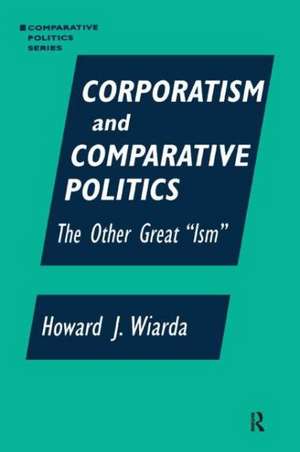 COMPARATIVE POLITICS SERIES

CORPORATISM and COMPARATIVE POLITICS

The Other Great "Ism"

Howard J. Wiarda

R